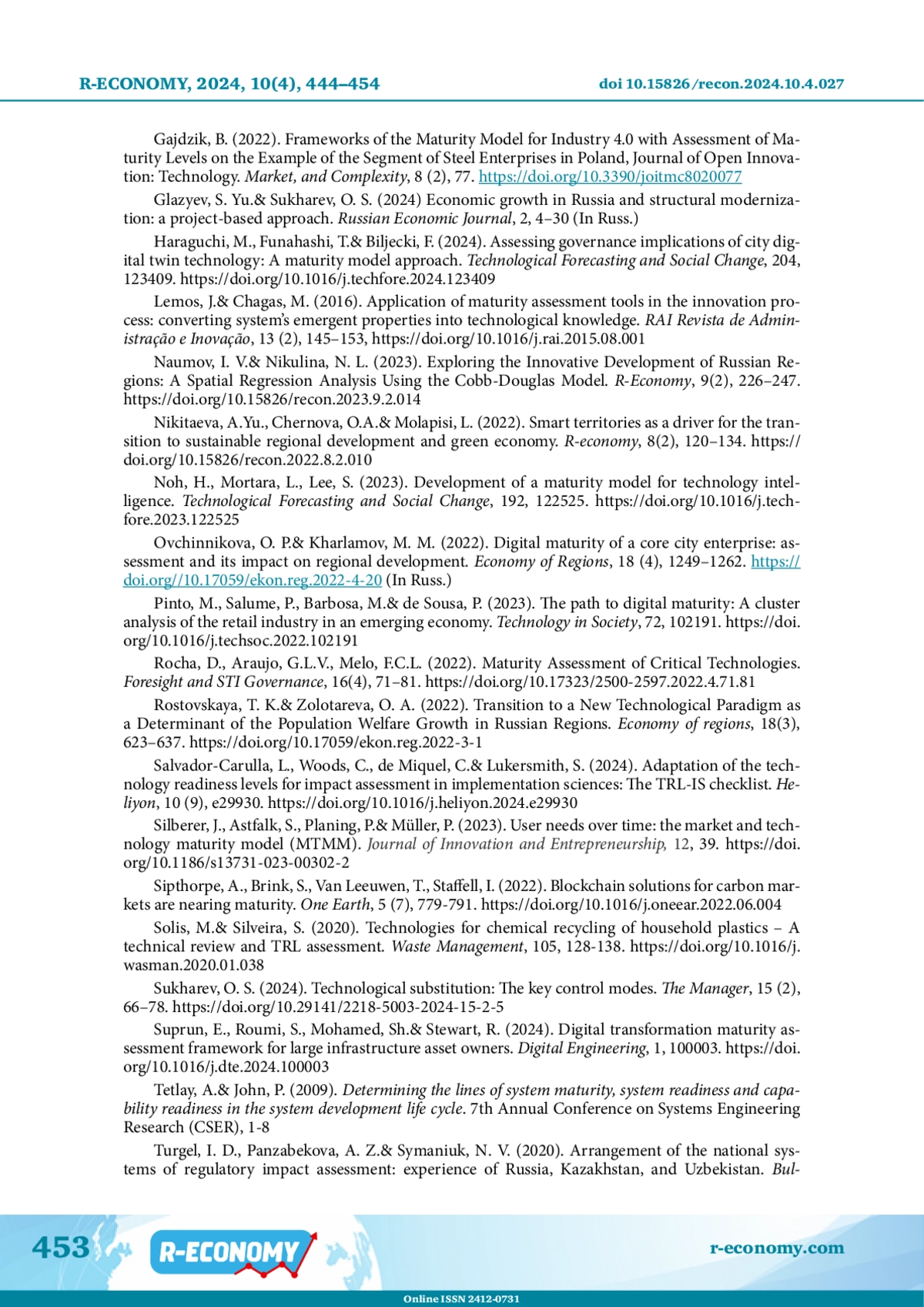 R-ECONOMY, 2024, 10(4), 444–454 doi 10.15826/recon.2024.10.4.027

Gajdzik, B. (2022). Frameworks of the Maturity Model for Industry 4.0 with Assessment of Maturity Levels on the Example of the Segment of Steel Enterprises in Poland, Journal of Open Innovation: Technology. Market, and Complexity, 8 (2), 77. https://doi.org/10.3390/joitmc8020077

Glazyev, S. Yu.& Sukharev, O. S. (2024) Economic growth in Russia and structural modernization: a project-based approach. Russian Economic Journal, 2, 4–30 (In Russ.)

Haraguchi, M., Funahashi, T.& Biljecki, F. (2024). Assessing governance implications of city digital twin technology: A maturity model approach. Technological Forecasting and Social Change, 204, 123409. https://doi.org/10.1016/j.techfore.2024.123409

Lemos, J.& Chagas, M. (2016). Application of maturity assessment tools in the innovation process: converting system's emergent properties into technological knowledge. RAI Revista de Administração e Inovação, 13 (2), 145–153, https://doi.org/10.1016/j.rai.2015.08.001

Naumov, I. V.& Nikulina, N. L. (2023). Exploring the Innovative Development of Russian Regions: A Spatial Regression Analysis Using the Cobb-Douglas Model. R-Economy, 9(2), 226–247. https://doi.org/10.15826/recon.2023.9.2.014

Nikitaeva, A.Yu., Chernova, O.A.& Molapisi, L. (2022). Smart territories as a driver for the transition to sustainable regional development and green economy. R-economy, 8(2), 120–134. https://doi.org/10.15826/recon.2022.8.2.010

Noh, H., Mortara, L., Lee, S. (2023). Development of a maturity model for technology intelligence. Technological Forecasting and Social Change, 192, 122525. https://doi.org/10.1016/j.techfore.2023.122525

Ovchinnikova, O. P.& Kharlamov, M. M. (2022). Digital maturity of a core city enterprise: assessment and its impact on regional development. Economy of Regions, 18 (4), 1249–1262. https://doi.org//10.17059/ekon.reg.2022-4-20 (In Russ.)

Pinto, M., Salume, P., Barbosa, M.& de Sousa, P. (2023). The path to digital maturity: A cluster analysis of the retail industry in an emerging economy. Technology in Society, 72, 102191. https://doi.org/10.1016/j.techsoc.2022.102191

Rocha, D., Araujo, G.L.V., Melo, F.C.L. (2022). Maturity Assessment of Critical Technologies. Foresight and STI Governance, 16(4), 71–81. https://doi.org/10.17323/2500-2597.2022.4.71.81

Rostovskaya, T. K.& Zolotareva, O. A. (2022). Transition to a New Technological Paradigm as a Determinant of the Population Welfare Growth in Russian Regions. Economy of regions, 18(3), 623–637. https://doi.org/10.17059/ekon.reg.2022-3-1

Salvador-Carulla, L., Woods, C., de Miquel, C.& Lukersmith, S. (2024). Adaptation of the technology readiness levels for impact assessment in implementation sciences: The TRL-IS checklist. Heliyon, 10 (9), e29930. https://doi.org/10.1016/j.heliyon.2024.e29930

Silberer, J., Astfalk, S., Planing, P.& Müller, P. (2023). User needs over time: the market and technology maturity model (MTMM). Journal of Innovation and Entrepreneurship, 12, 39. https://doi.org/10.1186/s13731-023-00302-2

Sipthorpe, A., Brink, S., Van Leeuwen, T., Staffell, I. (2022). Blockchain solutions for carbon markets are nearing maturity. One Earth, 5 (7), 779-791. https://doi.org/10.1016/j.oneear.2022.06.004

Solis, M.& Silveira, S. (2020). Technologies for chemical recycling of household plastics – A technical review and TRL assessment. Waste Management, 105, 128-138. https://doi.org/10.1016/j.wasman.2020.01.038

Sukharev, O. S. (2024). Technological substitution: The key control modes. The Manager, 15 (2), 66–78. https://doi.org/10.29141/2218-5003-2024-15-2-5

Suprun, E., Roumi, S., Mohamed, Sh.& Stewart, R. (2024). Digital transformation maturity assessment framework for large infrastructure asset owners. Digital Engineering, 1, 100003. https://doi.org/10.1016/j.dte.2024.100003

Tetlay, A.& John, P. (2009). Determining the lines of system maturity, system readiness and capability readiness in the system development life cycle. 7th Annual Conference on Systems Engineering Research (CSER), 1-8

Turgel, I. D., Panzabekova, A. Z.& Symaniuk, N. V. (2020). Arrangement of the national systems of regulatory impact assessment: experience of Russia, Kazakhstan, and Uzbekistan. Bul-

453 R-ECONOMY r-economy.com

Online ISSN 2412-0731